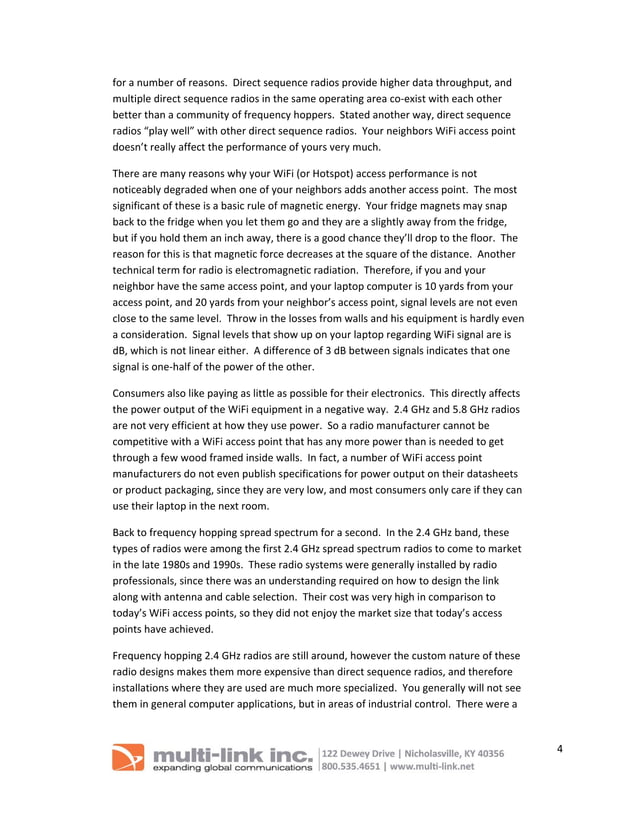 for a number of reasons. Direct sequence radios provide higher data throughput, and multiple direct sequence radios in the same operating area co-exist with each other better than a community of frequency hoppers. Stated another way, direct sequence radios "play well" with other direct sequence radios. Your neighbors WiFi access point doesn't really affect the performance of yours very much.

There are many reasons why your WiFi (or Hotspot) access performance is not noticeably degraded when one of your neighbors adds another access point. The most significant of these is a basic rule of magnetic energy. Your fridge magnets may snap back to the fridge when you let them go and they are a slightly away from the fridge, but if you hold them an inch away, there is a good chance they'll drop to the floor. The reason for this is that magnetic force decreases at the square of the distance. Another technical term for radio is electromagnetic radiation. Therefore, if you and your neighbor have the same access point, and your laptop computer is 10 yards from your access point, and 20 yards from your neighbor's access point, signal levels are not even close to the same level. Throw in the losses from walls and his equipment is hardly even a consideration. Signal levels that show up on your laptop regarding WiFi signal are is dB, which is not linear either. A difference of 3 dB between signals indicates that one signal is one-half of the power of the other.

Consumers also like paying as little as possible for their electronics. This directly affects the power output of the WiFi equipment in a negative way. 2.4 GHz and 5.8 GHz radios are not very efficient at how they use power. So a radio manufacturer cannot be competitive with a WiFi access point that has any more power than is needed to get through a few wood framed inside walls. In fact, a number of WiFi access point manufacturers do not even publish specifications for power output on their datasheets or product packaging, since they are very low, and most consumers only care if they can use their laptop in the next room.

Back to frequency hopping spread spectrum for a second. In the 2.4 GHz band, these types of radios were among the first 2.4 GHz spread spectrum radios to come to market in the late 1980s and 1990s. These radio systems were generally installed by radio professionals, since there was an understanding required on how to design the link along with antenna and cable selection. Their cost was very high in comparison to today's WiFi access points, so they did not enjoy the market size that today's access points have achieved.

Frequency hopping 2.4 GHz radios are still around, however the custom nature of these radio designs makes them more expensive than direct sequence radios, and therefore installations where they are used are much more specialized. You generally will not see them in general computer applications, but in areas of industrial control. There were a

multi-link inc.
expanding global communications
122 Dewey Drive | Nicholasville, KY 40356
800.535.4651 | www.multi-link.net

4